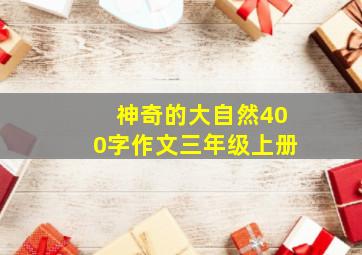 神奇的大自然400字作文三年级上册